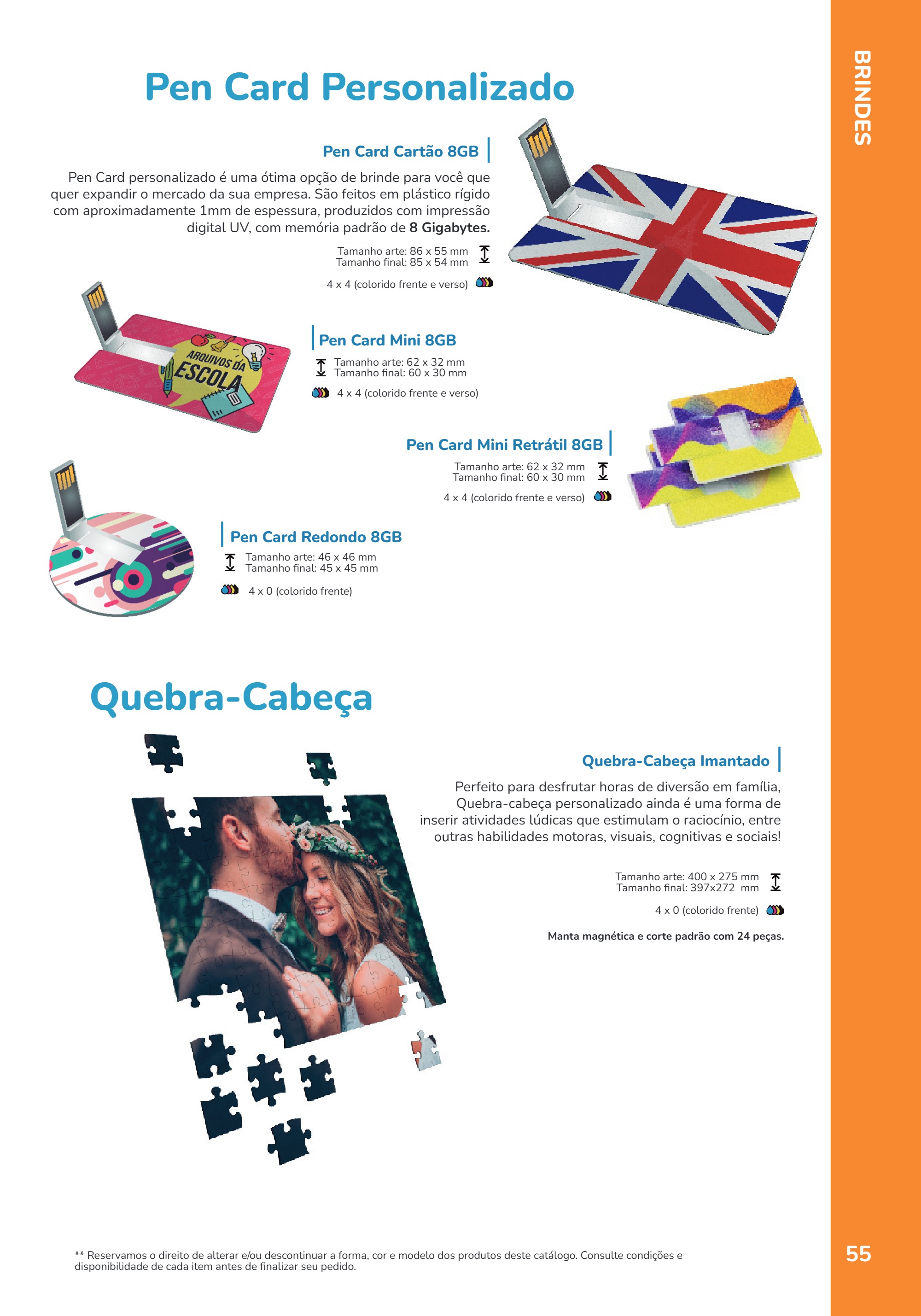 BRINDES

Pen Card Personalizado

Pen Card Cartão 8GB

Pen Card personalizado é uma ótima opção de brinde para você que quer expandir o mercado da sua empresa. São feitos em plástico rígido com aproximadamente 1mm de espessura, produzidos com impressão digital UV, com memória padrão de 8 Gigabytes.

Tamanho arte: 86 x 55 mm
Tamanho final: 85 x 54 mm

4 x 4 (colorido frente e verso)

ARQUIVOS DA ESCOLA

Pen Card Mini 8GB

Tamanho arte: 62 x 32 mm
Tamanho final: 60 x 30 mm

4 x 4 (colorido frente e verso)

Pen Card Mini Retrátil 8GB

Tamanho arte: 62 x 32 mm
Tamanho final: 60 x 30 mm

4 x 4 (colorido frente e verso)

Pen Card Redondo 8GB

Tamanho arte: 46 x 46 mm
Tamanho final: 45 x 45 mm

4 x 0 (colorido frente)

Quebra-Cabeça

Quebra-Cabeça Imantado

Perfeito para desfrutar horas de diversão em família, Quebra-cabeça personalizado ainda é uma forma de inserir atividades lúdicas que estimulam o raciocínio, entre outras habilidades motoras, visuais, cognitivas e sociais!

Tamanho arte: 400 x 275 mm
Tamanho final: 397x272 mm

4 x 0 (colorido frente)

Manta magnética e corte padrão com 24 peças.

** Reservamos o direito de alterar e/ou descontinuar a forma, cor e modelo dos produtos deste catálogo. Consulte condições e disponibilidade de cada item antes de finalizar seu pedido.

55